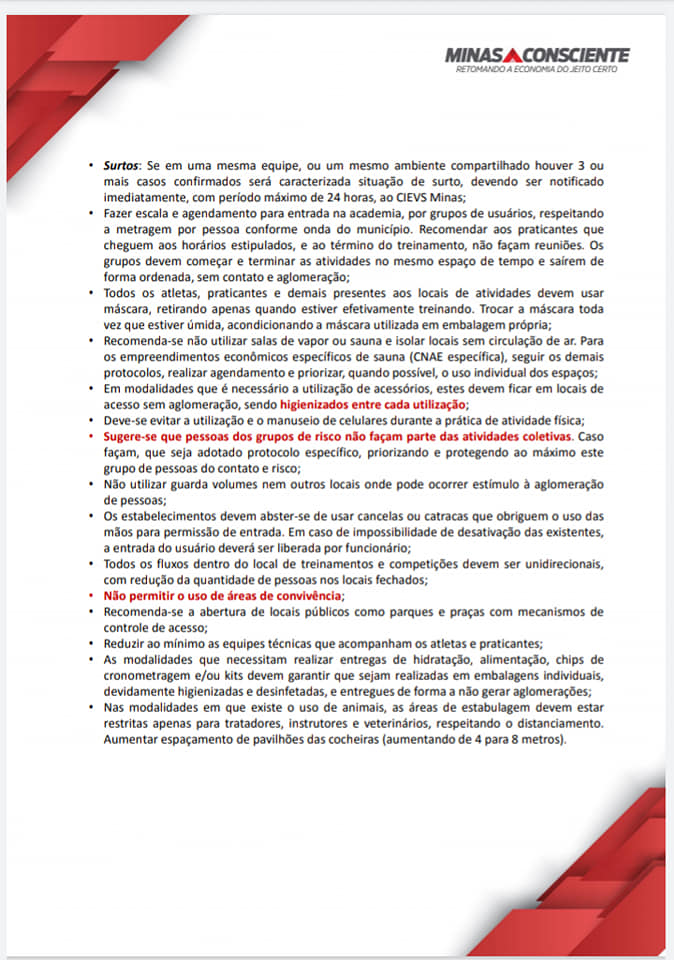 MINAS CONSCIENTE
RETOMANDO A ECONOMIA DO JEITO CERTO

• Surtos: Se em uma mesma equipe, ou um mesmo ambiente compartilhado houver 3 ou mais casos confirmados será caracterizada situação de surto, devendo ser notificado imediatamente, com período máximo de 24 horas, ao CIEVS Minas;
• Fazer escala e agendamento para entrada na academia, por grupos de usuários, respeitando a metragem por pessoa conforme onda do município. Recomendar aos praticantes que cheguem aos horários estipulados, e ao término do treinamento, não façam reuniões. Os grupos devem começar e terminar as atividades no mesmo espaço de tempo e saírem de forma ordenada, sem contato e aglomeração;
• Todos os atletas, praticantes e demais presentes aos locais de atividades devem usar máscara, retirando apenas quando estiver efetivamente treinando. Trocar a máscara toda vez que estiver úmida, acondicionando a máscara utilizada em embalagem própria;
• Recomenda-se não utilizar salas de vapor ou sauna e isolar locais sem circulação de ar. Para os empreendimentos econômicos específicos de sauna (CNAE específica), seguir os demais protocolos, realizar agendamento e priorizar, quando possível, o uso individual dos espaços;
• Em modalidades que é necessário a utilização de acessórios, estes devem ficar em locais de acesso sem aglomeração, sendo higienizados entre cada utilização;
• Deve-se evitar a utilização e o manuseio de celulares durante a prática de atividade física;
• Sugere-se que pessoas dos grupos de risco não façam parte das atividades coletivas. Caso façam, que seja adotado protocolo específico, priorizando e protegendo ao máximo este grupo de pessoas do contato e risco;
• Não utilizar guarda volumes nem outros locais onde pode ocorrer estímulo à aglomeração de pessoas;
• Os estabelecimentos devem abster-se de usar cancelas ou catracas que obriguem o uso das mãos para permissão de entrada. Em caso de impossibilidade de desativação das existentes, a entrada do usuário deverá ser liberada por funcionário;
• Todos os fluxos dentro do local de treinamentos e competições devem ser unidirecionais, com redução da quantidade de pessoas nos locais fechados;
• Não permitir o uso de áreas de convivência;
• Recomenda-se a abertura de locais públicos como parques e praças com mecanismos de controle de acesso;
• Reduzir ao mínimo as equipes técnicas que acompanham os atletas e praticantes;
• As modalidades que necessitam realizar entregas de hidratação, alimentação, chips de cronometragem e/ou kits devem garantir que sejam realizadas em embalagens individuais, devidamente higienizadas e desinfetadas, e entregues de forma a não gerar aglomerações;
• Nas modalidades em que existe o uso de animais, as áreas de estabulagem devem estar restritas apenas para tratadores, instrutores e veterinários, respeitando o distanciamento. Aumentar espaçamento de pavilhões das cocheiras (aumentando de 4 para 8 metros).